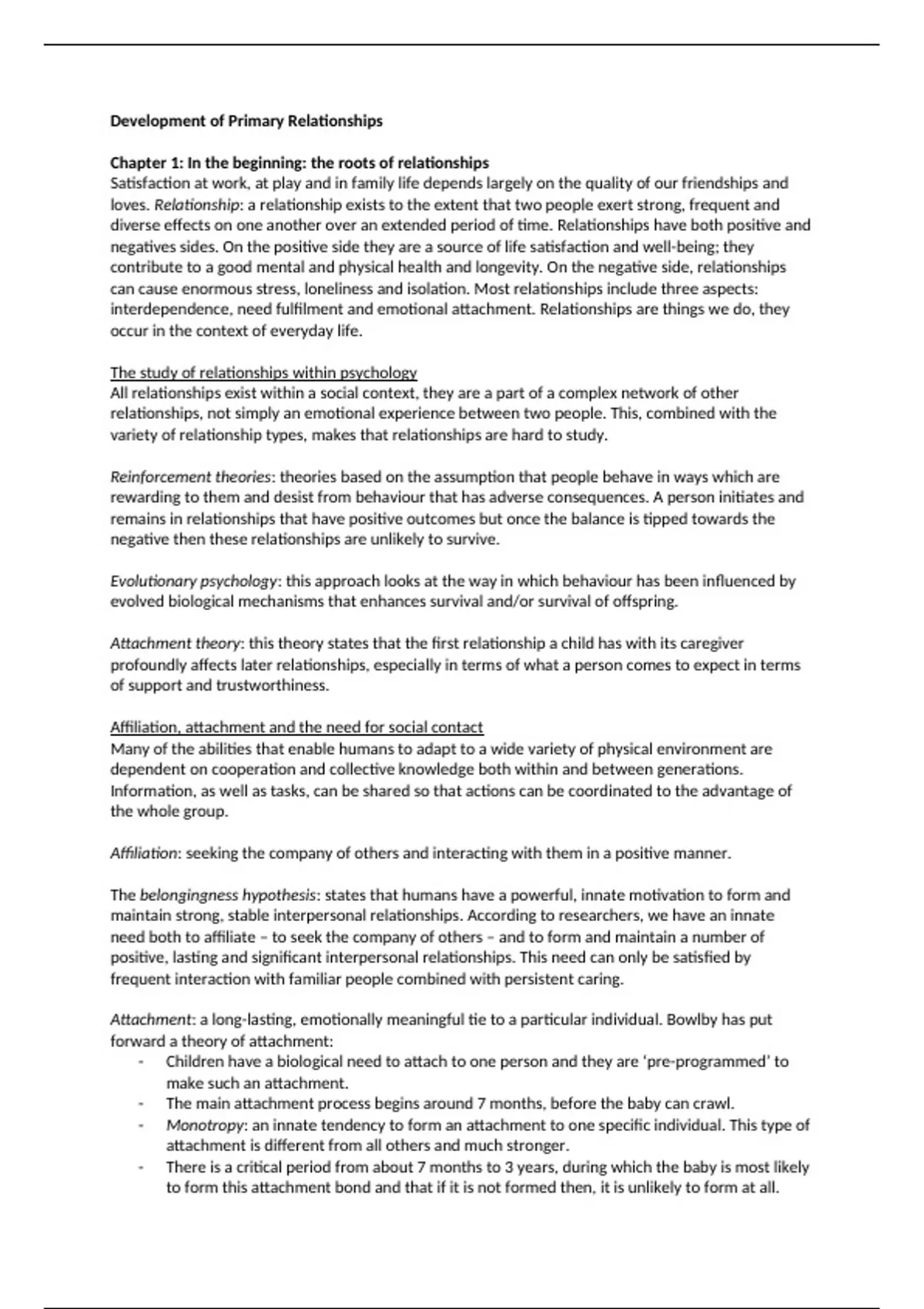 Development of Primary Relationships

Chapter 1: In the beginning: the roots of relationships
Satisfaction at work, at play and in family life depends largely on the quality of our friendships and loves. Relationship: a relationship exists to the extent that two people exert strong, frequent and diverse effects on one another over an extended period of time. Relationships have both positive and negatives sides. On the positive side they are a source of life satisfaction and well-being; they contribute to a good mental and physical health and longevity. On the negative side, relationships can cause enormous stress, loneliness and isolation. Most relationships include three aspects: interdependence, need fulfilment and emotional attachment. Relationships are things we do, they occur in the context of everyday life.

The study of relationships within psychology
All relationships exist within a social context, they are a part of a complex network of other relationships, not simply an emotional experience between two people. This, combined with the variety of relationship types, makes that relationships are hard to study.

Reinforcement theories: theories based on the assumption that people behave in ways which are rewarding to them and desist from behaviour that has adverse consequences. A person initiates and remains in relationships that have positive outcomes but once the balance is tipped towards the negative then these relationships are unlikely to survive.

Evolutionary psychology: this approach looks at the way in which behaviour has been influenced by evolved biological mechanisms that enhances survival and/or survival of offspring.

Attachment theory: this theory states that the first relationship a child has with its caregiver profoundly affects later relationships, especially in terms of what a person comes to expect in terms of support and trustworthiness.

Affiliation, attachment and the need for social contact
Many of the abilities that enable humans to adapt to a wide variety of physical environment are dependent on cooperation and collective knowledge both within and between generations. Information, as well as tasks, can be shared so that actions can be coordinated to the advantage of the whole group.

Affiliation: seeking the company of others and interacting with them in a positive manner.

The belongingness hypothesis: states that humans have a powerful, innate motivation to form and maintain strong, stable interpersonal relationships. According to researchers, we have an innate need both to affiliate – to seek the company of others – and to form and maintain a number of positive, lasting and significant interpersonal relationships. This need can only be satisfied by frequent interaction with familiar people combined with persistent caring.

Attachment: a long-lasting, emotionally meaningful tie to a particular individual. Bowlby has put forward a theory of attachment:
- Children have a biological need to attach to one person and they are ‘pre-programmed’ to make such an attachment.
- The main attachment process begins around 7 months, before the baby can crawl.
- Monotropy: an innate tendency to form an attachment to one specific individual. This type of attachment is different from all others and much stronger.
- There is a critical period from about 7 months to 3 years, during which the baby is most likely to form this attachment bond and that if it is not formed then, it is unlikely to form at all.